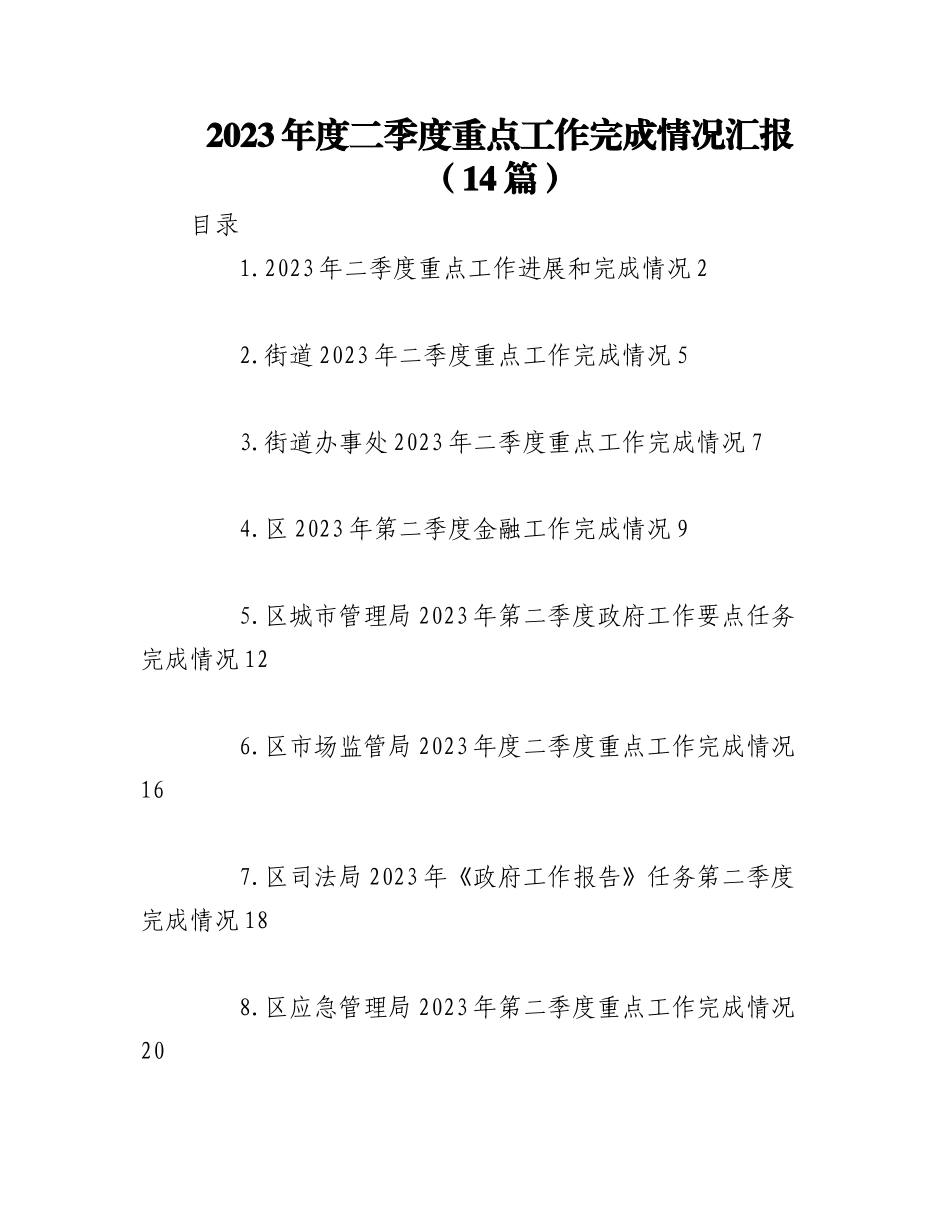 2023年度二季度重点工作完成情况汇报（14篇）

目录

1.2023年二季度重点工作进展和完成情况2

2.街道2023年二季度重点工作完成情况5

3.街道办事处2023年二季度重点工作完成情况7

4.区2023年第二季度金融工作完成情况9

5.区城市管理局2023年第二季度政府工作要点任务完成情况12

6.区市场监管局2023年度二季度重点工作完成情况16

7.区司法局2023年《政府工作报告》任务第二季度完成情况18

8.区应急管理局2023年第二季度重点工作完成情况20